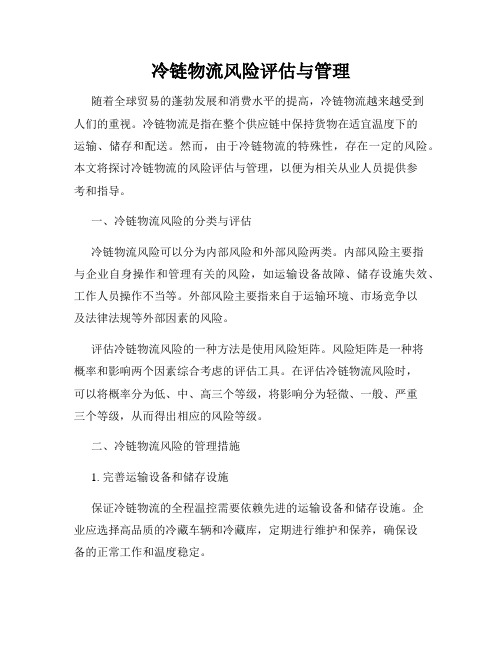 冷链物流风险评估与管理

随着全球贸易的蓬勃发展和消费水平的提高，冷链物流越来越受到人们的重视。冷链物流是指在整个供应链中保持货物在适宜温度下的运输、储存和配送。然而，由于冷链物流的特殊性，存在一定的风险。本文将探讨冷链物流的风险评估与管理，以便为相关从业人员提供参考和指导。

一、冷链物流风险的分类与评估

冷链物流风险可以分为内部风险和外部风险两类。内部风险主要指与企业自身操作和管理有关的风险，如运输设备故障、储存设施失效、工作人员操作不当等。外部风险主要指来自于运输环境、市场竞争以及法律法规等外部因素的风险。

评估冷链物流风险的一种方法是使用风险矩阵。风险矩阵是一种将概率和影响两个因素综合考虑的评估工具。在评估冷链物流风险时，可以将概率分为低、中、高三个等级，将影响分为轻微、一般、严重三个等级，从而得出相应的风险等级。

二、冷链物流风险的管理措施

1. 完善运输设备和储存设施

保证冷链物流的全程温控需要依赖先进的运输设备和储存设施。企业应选择高品质的冷藏车辆和冷藏库，定期进行维护和保养，确保设备的正常工作和温度稳定。